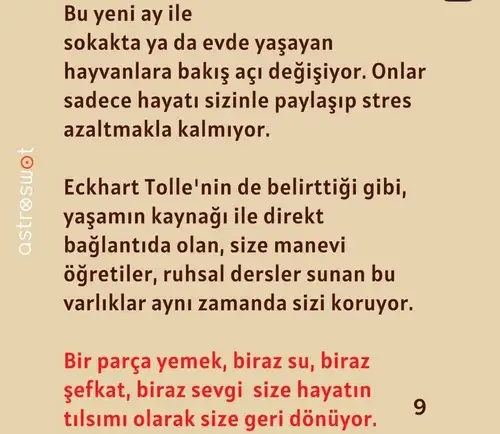 Bu yeni ay ile sokakta ya da evde yaşayan hayvanlara bakış açı değişiyor. Onlar sadece hayatı sizinle paylaşıp stres azaltmakla kalmıyor.

Eckhart Tolle'nin de belirttiği gibi, yaşamın kaynağı ile direkt bağlantıda olan, size manevi öğretiler, ruhsal dersler sunan bu varlıklar aynı zamanda sizi koruyor.

Bir parça yemek, biraz su, biraz şefkat, biraz sevgi size hayatın tılsımı olarak size geri dönüyor.

9

astroswot